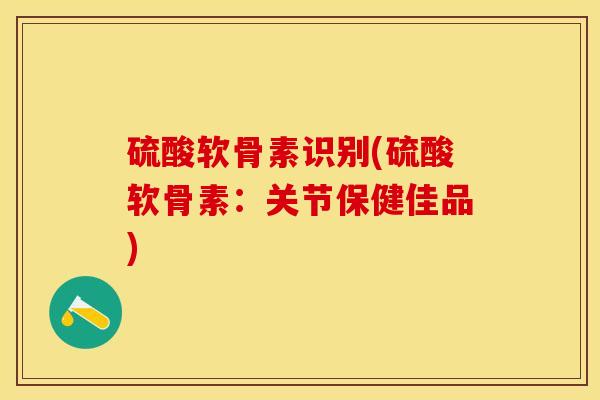 硫酸软骨素识别(硫酸软骨素：关节保健佳品)